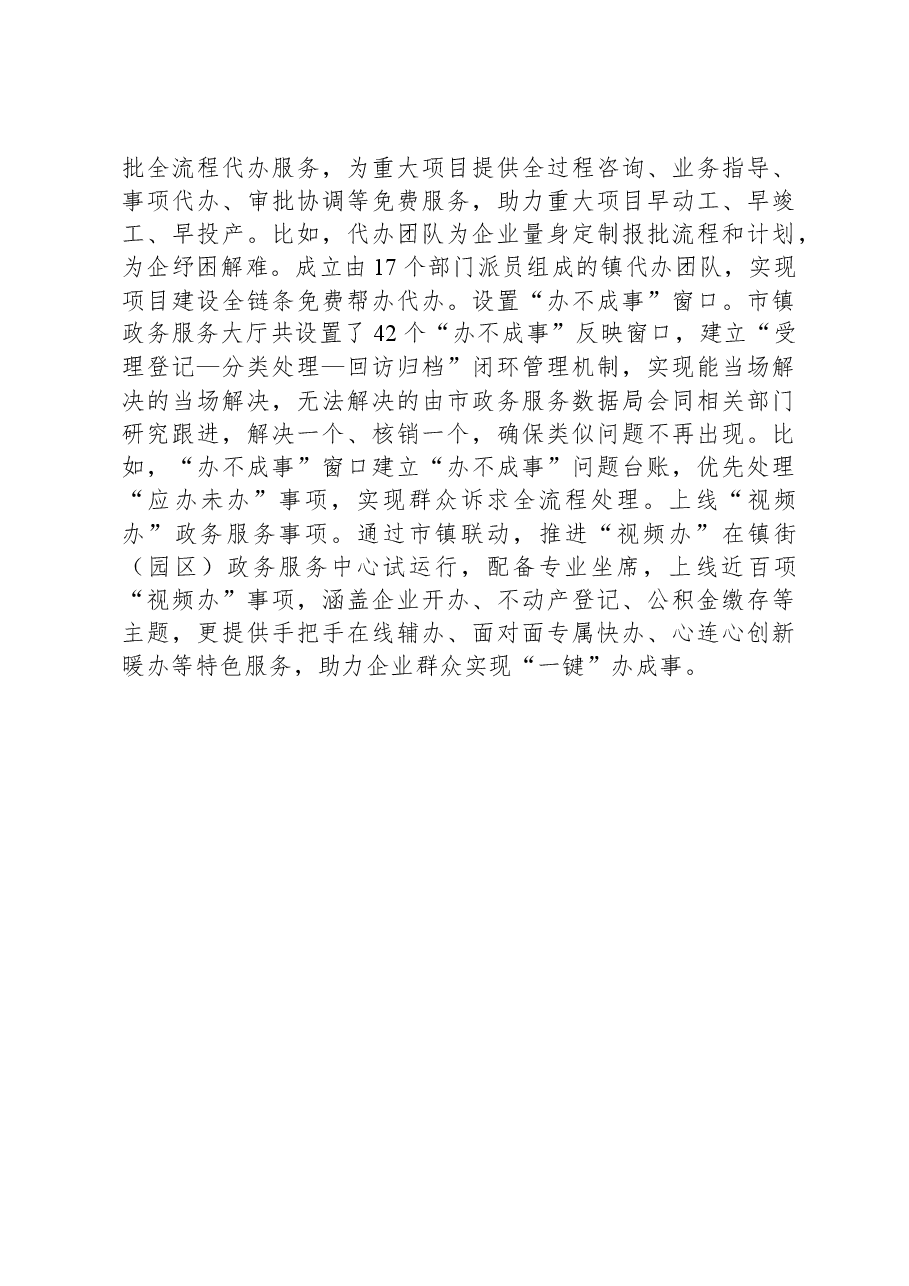 批全流程代办服务，为重大项目提供全过程咨询、业务指导、事项代办、审批协调等免费服务，助力重大项目早动工、早竣工、早投产。比如，代办团队为企业量身定制报批流程和计划，为企纾困解难。成立由17个部门派员组成的镇代办团队，实现项目建设全链条免费帮办代办。设置“办不成事”窗口。市镇政务服务大厅共设置了42个“办不成事”反映窗口，建立“受理登记—分类处理—回访归档”闭环管理机制，实现能当场解决的当场解决，无法解决的由市政务服务数据局会同相关部门研究跟进，解决一个、核销一个，确保类似问题不再出现。比如，“办不成事”窗口建立“办不成事”问题台账，优先处理“应办未办”事项，实现群众诉求全流程处理。上线“视频办”政务服务事项。通过市镇联动，推进“视频办”在镇街（园区）政务服务中心试运行，配备专业坐席，上线近百项“视频办”事项，涵盖企业开办、不动产登记、公积金缴存等主题，更提供手把手在线辅办、面对面专属快办、心连心创新暖办等特色服务，助力企业群众实现“一键”办成事。